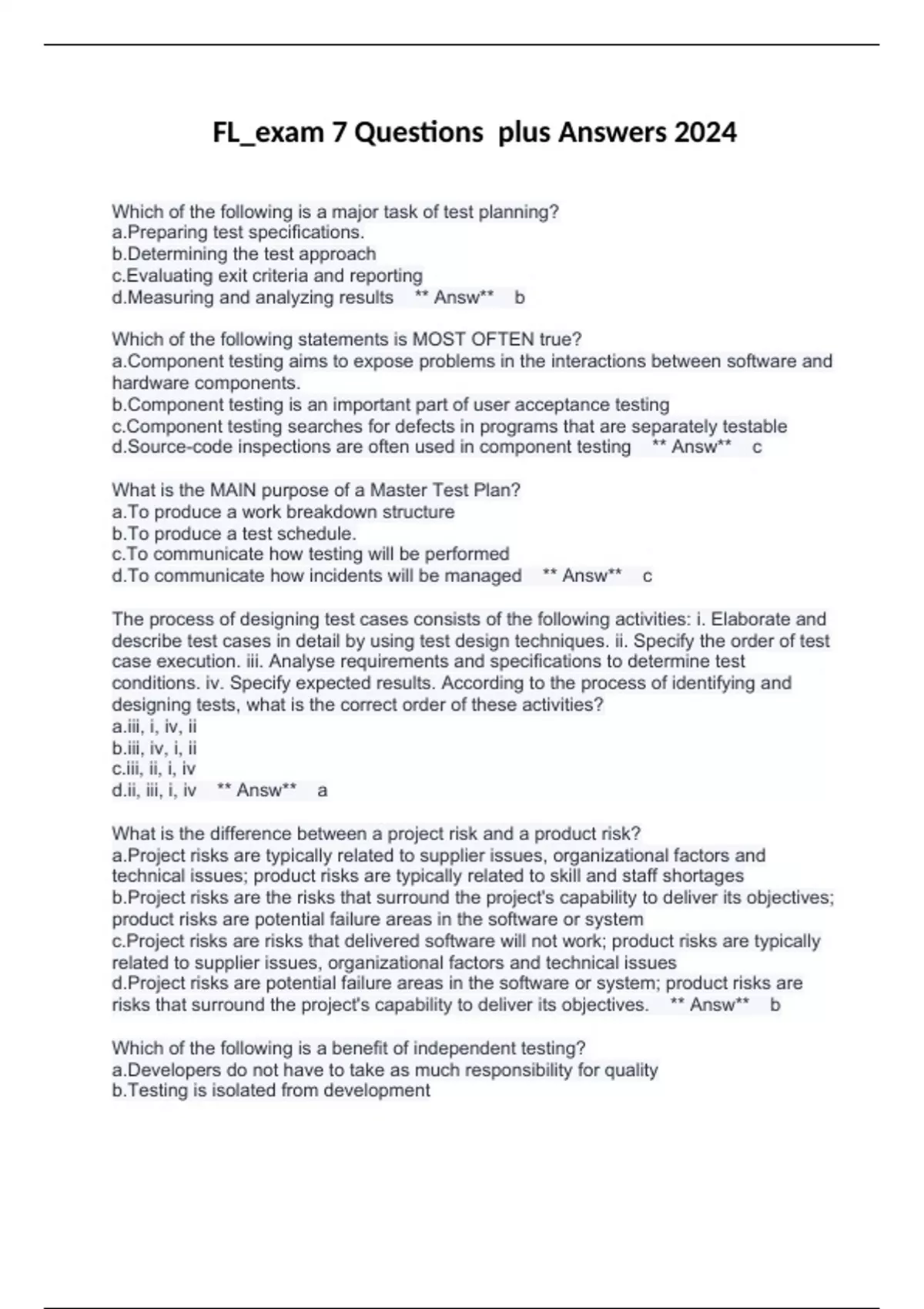 FL_exam 7 Questions plus Answers 2024

Which of the following is a major task of test planning?
a.Preparing test specifications.
b.Determining the test approach
c.Evaluating exit criteria and reporting
d.Measuring and analyzing results ** Answ** b

Which of the following statements is MOST OFTEN true?
a.Component testing aims to expose problems in the interactions between software and hardware components.
b.Component testing is an important part of user acceptance testing
c.Component testing searches for defects in programs that are separately testable
d.Source-code inspections are often used in component testing ** Answ** c

What is the MAIN purpose of a Master Test Plan?
a.To produce a work breakdown structure
b.To produce a test schedule.
c.To communicate how testing will be performed
d.To communicate how incidents will be managed ** Answ** c

The process of designing test cases consists of the following activities: i. Elaborate and describe test cases in detail by using test design techniques. ii. Specify the order of test case execution. iii. Analyse requirements and specifications to determine test conditions. iv. Specify expected results. According to the process of identifying and designing tests, what is the correct order of these activities?
a.iii, i, iv, ii
b.iii, iv, i, ii
c.iii, ii, i, iv
d.ii, iii, i, iv ** Answ** a

What is the difference between a project risk and a product risk?
a.Project risks are typically related to supplier issues, organizational factors and technical issues; product risks are typically related to skill and staff shortages
b.Project risks are the risks that surround the project's capability to deliver its objectives; product risks are potential failure areas in the software or system
c.Project risks are risks that delivered software will not work; product risks are typically related to supplier issues, organizational factors and technical issues
d.Project risks are potential failure areas in the software or system; product risks are risks that surround the project's capability to deliver its objectives. ** Answ** b

Which of the following is a benefit of independent testing?
a.Developers do not have to take as much responsibility for quality
b.Testing is isolated from development